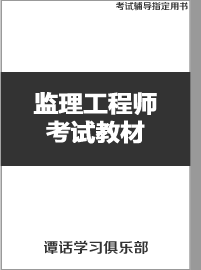 考试辅导指定用书

监理工程师
考试教材

谭话学习俱乐部